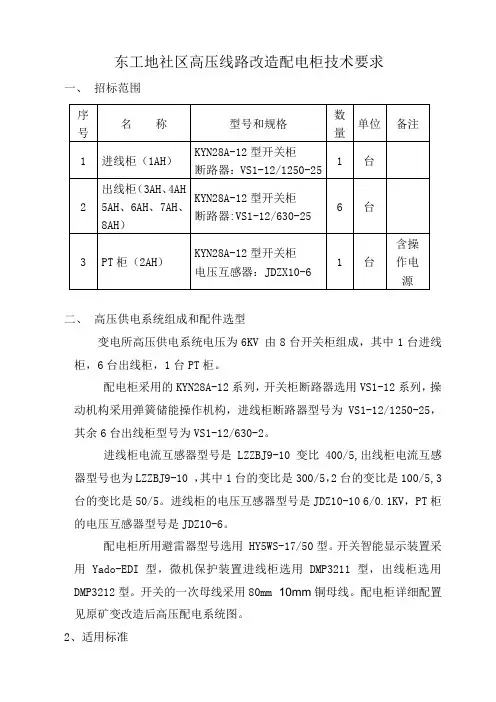 东工地社区高压线路改造配电柜技术要求

一、 招标范围

| 序号 | 名　称 | 型号和规格 | 数量 | 单位 | 备注 |
|---|---|---|---|---|---|
| 1 | 进线柜（1AH） | KYN28A-12 型开关柜 断路器：VS1-12/1250-25 | 1 | 台 | |
| 2 | 出线柜（3AH、4AH 5AH、6AH、7AH、8AH） | KYN28A-12 型开关柜 断路器:VS1-12/630-25 | 6 | 台 | |
| 3 | PT 柜（2AH） | KYN28A-12 型开关柜 电压互感器：JDZX10-6 | 1 | 台 | 含操作电源 |

二、 高压供电系统组成和配件选型

变电所高压供电系统电压为 6KV 由 8 台开关柜组成，其中 1 台进线柜，6 台出线柜，1 台 PT 柜。

配电柜采用的 KYN28A-12 系列，开关柜断路器选用 VS1-12 系列，操动机构采用弹簧储能操作机构，进线柜断路器型号为 VS1-12/1250-25，其余 6 台出线柜型号为 VS1-12/630-2。

进线柜电流互感器型号是 LZZBJ9-10 变比 400/5,出线柜电流互感器型号也为 LZZBJ9-10 ，其中 1 台的变比是 300/5，2 台的变比是 100/5，3 台的变比是 50/5。进线柜的电压互感器型号是 JDZ10-10 6/0.1KV，PT 柜的电压互感器型号是 JDZ10-6。

配电柜所用避雷器型号选用 HY5WS-17/50 型。开关智能显示装置采用 Yado-EDI 型，微机保护装置进线柜选用 DMP3211 型，出线柜选用 DMP3212 型。开关的一次母线采用 80mm 10mm 铜母线。配电柜详细配置见原矿变改造后高压配电系统图。

2、适用标准